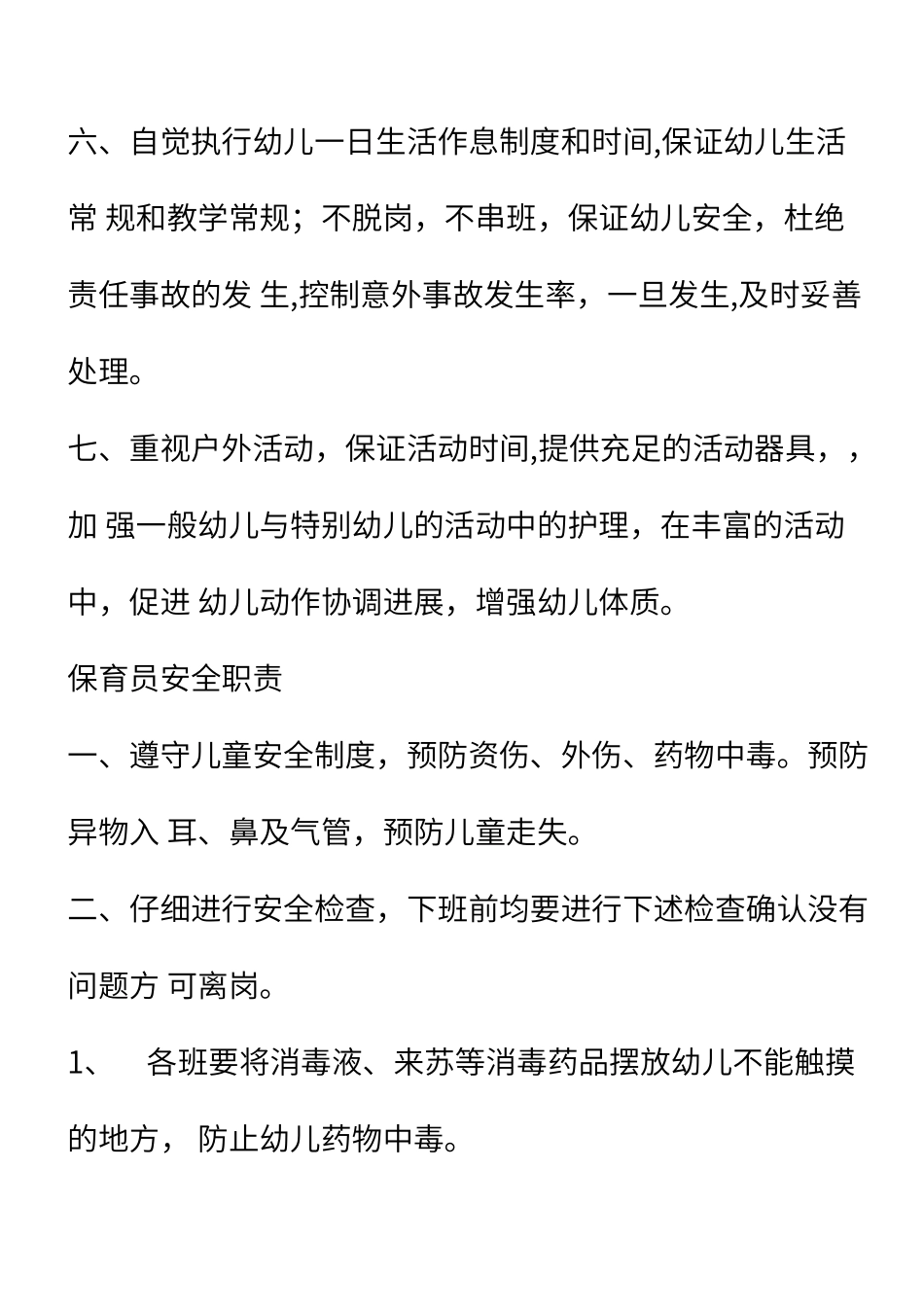 六、自觉执行幼儿一日生活作息制度和时间,保证幼儿生活常 规和教学常规；不脱岗，不串班，保证幼儿安全，杜绝责任事故的发 生,控制意外事故发生率，一旦发生,及时妥善处理。

七、重视户外活动，保证活动时间,提供充足的活动器具，，加 强一般幼儿与特别幼儿的活动中的护理，在丰富的活动中，促进 幼儿动作协调进展，增强幼儿体质。

保育员安全职责

一、遵守儿童安全制度，预防资伤、外伤、药物中毒。预防异物入 耳、鼻及气管，预防儿童走失。

二、仔细进行安全检查，下班前均要进行下述检查确认没有问题方 可离岗。

1、　各班要将消毒液、来苏等消毒药品摆放幼儿不能触摸的地方， 防止幼儿药物中毒。